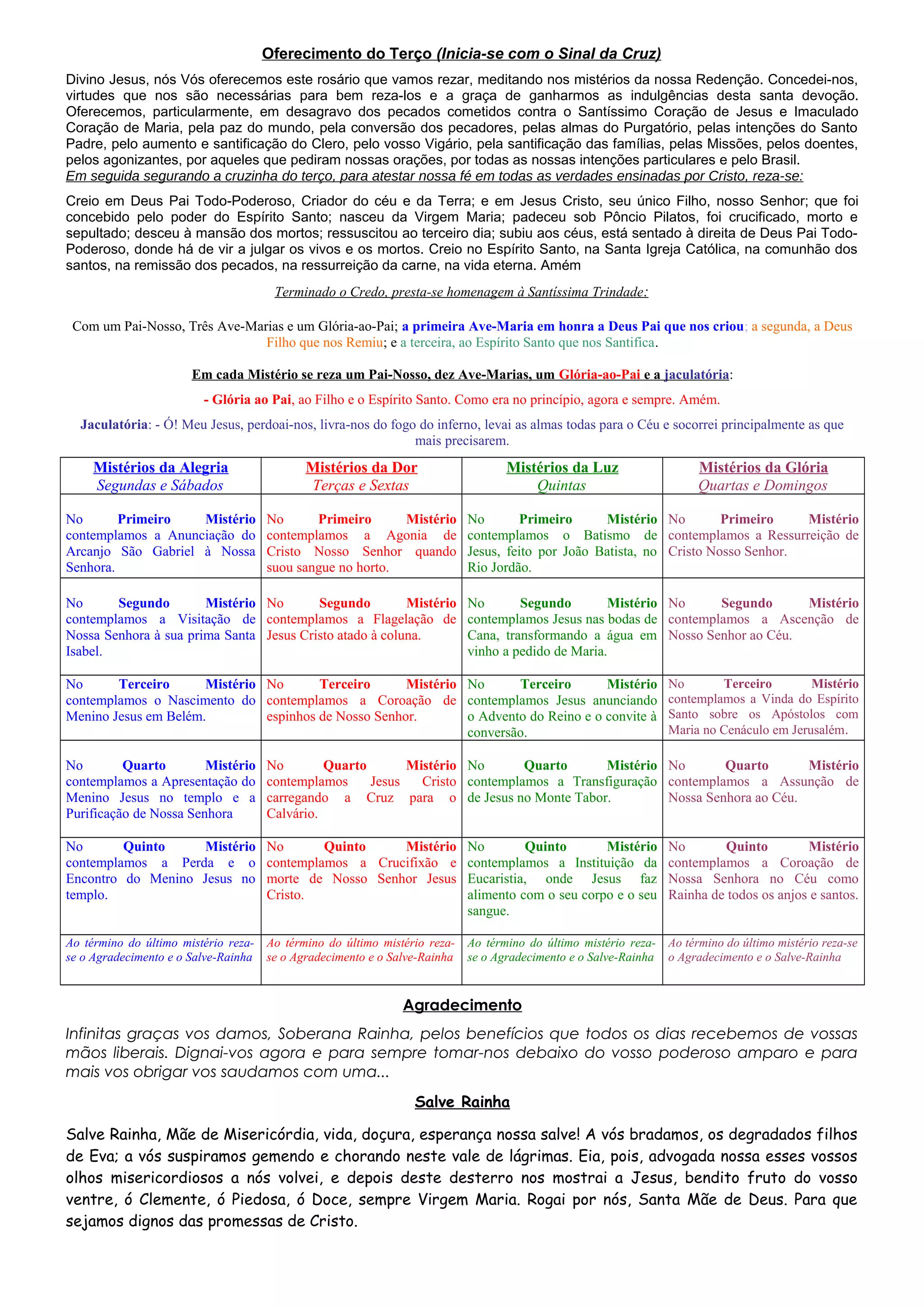 Oferecimento do Terço (Inicia-se com o Sinal da Cruz)

Divino Jesus, nós Vós oferecemos este rosário que vamos rezar, meditando nos mistérios da nossa Redenção. Concedei-nos, virtudes que nos são necessárias para bem reza-los e a graça de ganharmos as indulgências desta santa devoção. Oferecemos, particularmente, em desagravo dos pecados cometidos contra o Santíssimo Coração de Jesus e Imaculado Coração de Maria, pela paz do mundo, pela conversão dos pecadores, pelas almas do Purgatório, pelas intenções do Santo Padre, pelo aumento e santificação do Clero, pelo vosso Vigário, pela santificação das famílias, pelas Missões, pelos doentes, pelos agonizantes, por aqueles que pediram nossas orações, por todas as nossas intenções particulares e pelo Brasil.
Em seguida segurando a cruzinha do terço, para atestar nossa fé em todas as verdades ensinadas por Cristo, reza-se:

Creio em Deus Pai Todo-Poderoso, Criador do céu e da Terra; e em Jesus Cristo, seu único Filho, nosso Senhor; que foi concebido pelo poder do Espírito Santo; nasceu da Virgem Maria; padeceu sob Pôncio Pilatos, foi crucificado, morto e sepultado; desceu à mansão dos mortos; ressuscitou ao terceiro dia; subiu aos céus, está sentado à direita de Deus Pai Todo-Poderoso, donde há de vir a julgar os vivos e os mortos. Creio no Espírito Santo, na Santa Igreja Católica, na comunhão dos santos, na remissão dos pecados, na ressurreição da carne, na vida eterna. Amém

Terminado o Credo, presta-se homenagem à Santíssima Trindade:

Com um Pai-Nosso, Três Ave-Marias e um Glória-ao-Pai; a primeira Ave-Maria em honra a Deus Pai que nos criou; a segunda, a Deus Filho que nos Remiu; e a terceira, ao Espírito Santo que nos Santifica.

Em cada Mistério se reza um Pai-Nosso, dez Ave-Marias, um Glória-ao-Pai e a jaculatória:

- Glória ao Pai, ao Filho e o Espírito Santo. Como era no princípio, agora e sempre. Amém.

Jaculatória: - Ó! Meu Jesus, perdoai-nos, livra-nos do fogo do inferno, levai as almas todas para o Céu e socorrei principalmente as que mais precisarem.

| Mistérios da Alegria Segundas e Sábados | Mistérios da Dor Terças e Sextas | Mistérios da Luz Quintas | Mistérios da Glória Quartas e Domingos |
|---|---|---|---|
| No Primeiro Mistério contemplamos a Anunciação do Arcanjo São Gabriel à Nossa Senhora. | No Primeiro Mistério contemplamos a Agonia de Cristo Nosso Senhor quando suou sangue no horto. | No Primeiro Mistério contemplamos o Batismo de Jesus, feito por João Batista, no Rio Jordão. | No Primeiro Mistério contemplamos a Ressurreição de Cristo Nosso Senhor. |
| No Segundo Mistério contemplamos a Visitação de Nossa Senhora à sua prima Santa Isabel. | No Segundo Mistério contemplamos a Flagelação de Jesus Cristo atado à coluna. | No Segundo Mistério contemplamos Jesus nas bodas de Cana, transformando a água em vinho a pedido de Maria. | No Segundo Mistério contemplamos a Ascenção de Nosso Senhor ao Céu. |
| No Terceiro Mistério contemplamos o Nascimento do Menino Jesus em Belém. | No Terceiro Mistério contemplamos a Coroação de espinhos de Nosso Senhor. | No Terceiro Mistério contemplamos Jesus anunciando o Advento do Reino e o convite à conversão. | No Terceiro Mistério contemplamos a Vinda do Espírito Santo sobre os Apóstolos com Maria no Cenáculo em Jerusalém. |
| No Quarto Mistério contemplamos a Apresentação do Menino Jesus no templo e a Purificação de Nossa Senhora | No Quarto Mistério contemplamos Jesus Cristo carregando a Cruz para o Calvário. | No Quarto Mistério contemplamos a Transfiguração de Jesus no Monte Tabor. | No Quarto Mistério contemplamos a Assunção de Nossa Senhora ao Céu. |
| No Quinto Mistério contemplamos a Perda e o Encontro do Menino Jesus no templo. | No Quinto Mistério contemplamos a Crucifixão e morte de Nosso Senhor Jesus Cristo. | No Quinto Mistério contemplamos a Instituição da Eucaristia, onde Jesus faz alimento com o seu corpo e o seu sangue. | No Quinto Mistério contemplamos a Coroação de Nossa Senhora no Céu como Rainha de todos os anjos e santos. |
| Ao término do último mistério reza-se o Agradecimento e o Salve-Rainha | Ao término do último mistério reza-se o Agradecimento e o Salve-Rainha | Ao término do último mistério reza-se o Agradecimento e o Salve-Rainha | Ao término do último mistério reza-se o Agradecimento e o Salve-Rainha |

Agradecimento

Infinitas graças vos damos, Soberana Rainha, pelos benefícios que todos os dias recebemos de vossas mãos liberais. Dignai-vos agora e para sempre tomar-nos debaixo do vosso poderoso amparo e para mais vos obrigar vos saudamos com uma...

Salve Rainha

Salve Rainha, Mãe de Misericórdia, vida, doçura, esperança nossa salve! A vós bradamos, os degradados filhos de Eva; a vós suspiramos gemendo e chorando neste vale de lágrimas. Eia, pois, advogada nossa esses vossos olhos misericordiosos a nós volvei, e depois deste desterro nos mostrai a Jesus, bendito fruto do vosso ventre, ó Clemente, ó Piedosa, ó Doce, sempre Virgem Maria. Rogai por nós, Santa Mãe de Deus. Para que sejamos dignos das promessas de Cristo.